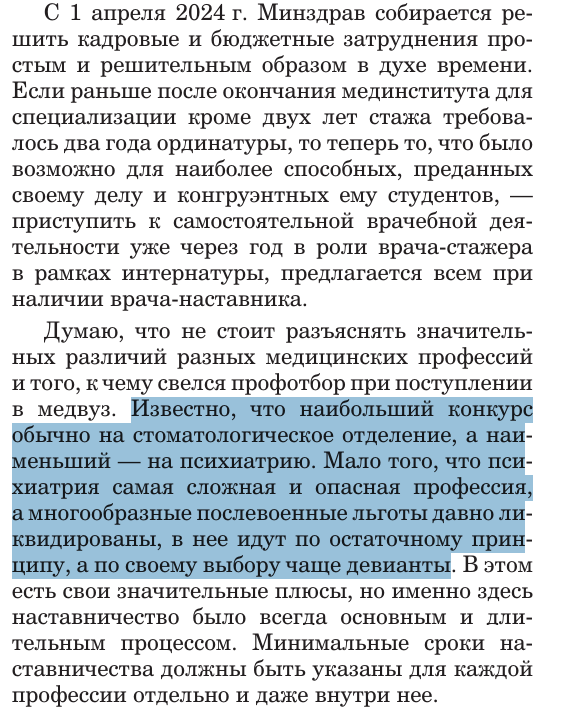 С 1 апреля 2024 г. Минздрав собирается решить кадровые и бюджетные затруднения простым и решительным образом в духе времени. Если раньше после окончания мединститута для специализации кроме двух лет стажа требовалось два года ординатуры, то теперь то, что было возможно для наиболее способных, преданных своему делу и конгруэнтных ему студентов, — приступить к самостоятельной врачебной деятельности уже через год в роли врача-стажера в рамках интернатуры, предлагается всем при наличии врача-наставника.

Думаю, что не стоит разъяснять значительных различий разных медицинских профессий и того, к чему свелся профотбор при поступлении в медвуз. Известно, что наибольший конкурс обычно на стоматологическое отделение, а наименьший — на психиатрию. Мало того, что психиатрия самая сложная и опасная профессия, а многообразные послевоенные льготы давно ликвидированы, в нее идут по остаточному принципу, а по своему выбору чаще девианты. В этом есть свои значительные плюсы, но именно здесь наставничество было всегда основным и длительным процессом. Минимальные сроки наставничества должны быть указаны для каждой профессии отдельно и даже внутри нее.